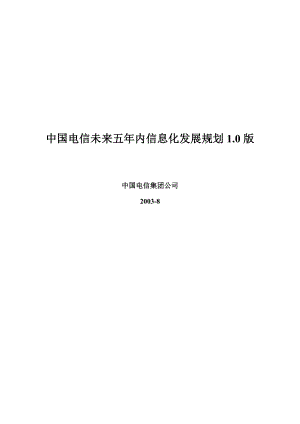 中国电信未来五年内信息化发展规划 1.0 版

中国电信集团公司

2003-8